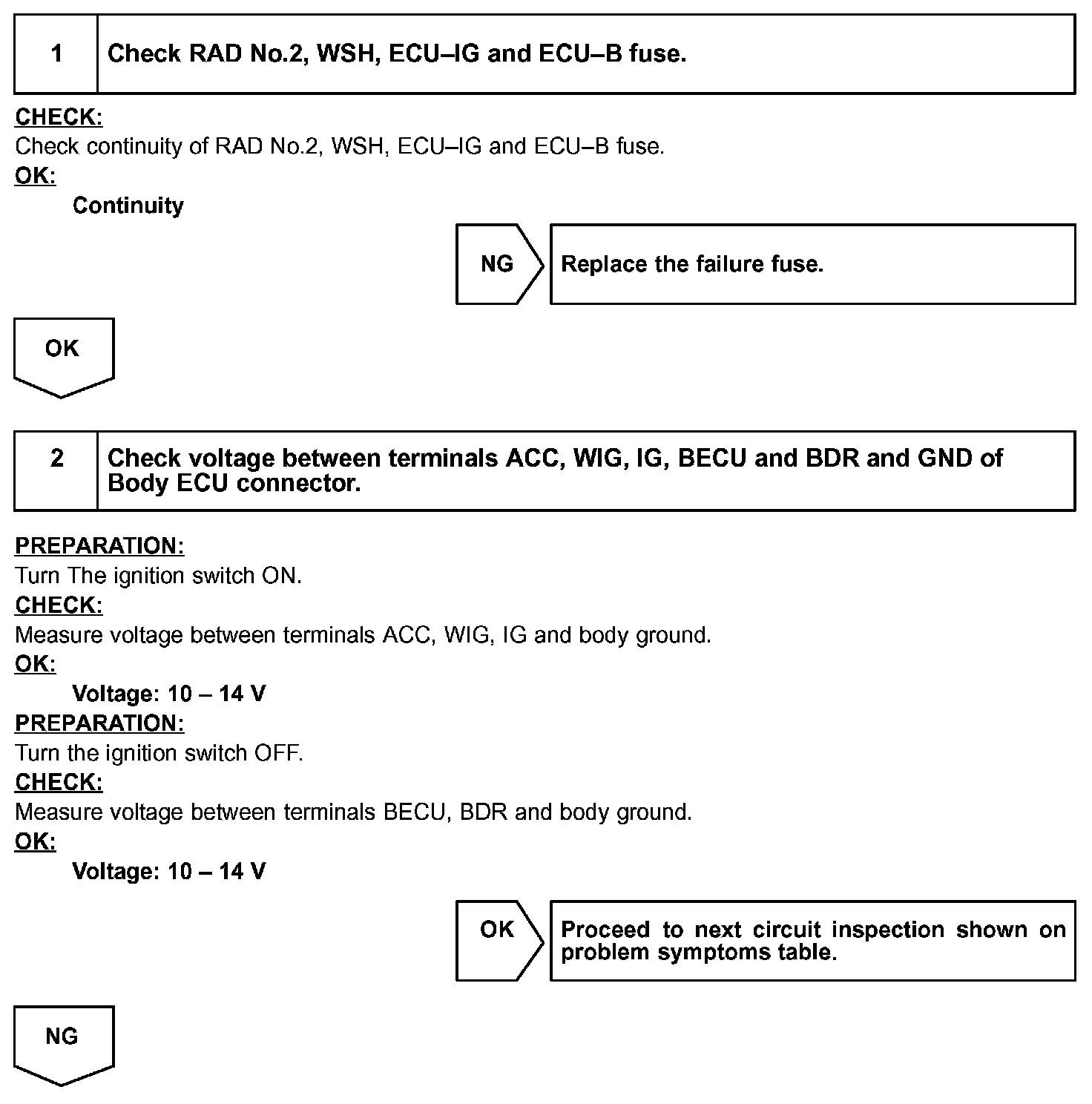 1 Check RAD No.2, WSH, ECU–IG and ECU–B fuse.

CHECK:
Check continuity of RAD No.2, WSH, ECU–IG and ECU–B fuse.
OK:
Continuity

NG Replace the failure fuse.

OK

2 Check voltage between terminals ACC, WIG, IG, BECU and BDR and GND of Body ECU connector.

PREPARATION:
Turn The ignition switch ON.
CHECK:
Measure voltage between terminals ACC, WIG, IG and body ground.
OK:
Voltage: 10 – 14 V
PREPARATION:
Turn the ignition switch OFF.
CHECK:
Measure voltage between terminals BECU, BDR and body ground.
OK:
Voltage: 10 – 14 V

OK Proceed to next circuit inspection shown on problem symptoms table.

NG